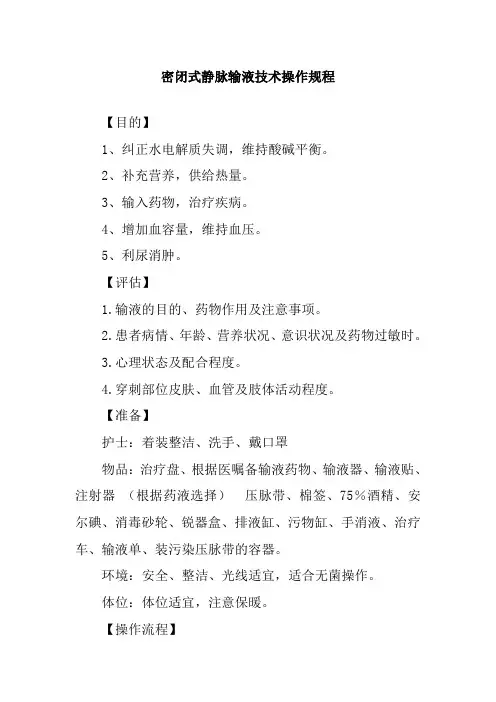 密闭式静脉输液技术操作规程

【目的】

1、纠正水电解质失调，维持酸碱平衡。

2、补充营养，供给热量。

3、输入药物，治疗疾病。

4、增加血容量，维持血压。

5、利尿消肿。

【评估】

1.输液的目的、药物作用及注意事项。

2.患者病情、年龄、营养状况、意识状况及药物过敏时。

3.心理状态及配合程度。

4.穿刺部位皮肤、血管及肢体活动程度。

【准备】

护士：着装整洁、洗手、戴口罩

物品：治疗盘、根据医嘱备输液药物、输液器、输液贴、注射器 （根据药液选择） 压脉带、棉签、75%酒精、安尔碘、消毒砂轮、锐器盒、排液缸、污物缸、手消液、治疗车、输液单、装污染压脉带的容器。

环境：安全、整洁、光线适宜，适合无菌操作。

体位：体位适宜，注意保暖。

【操作流程】